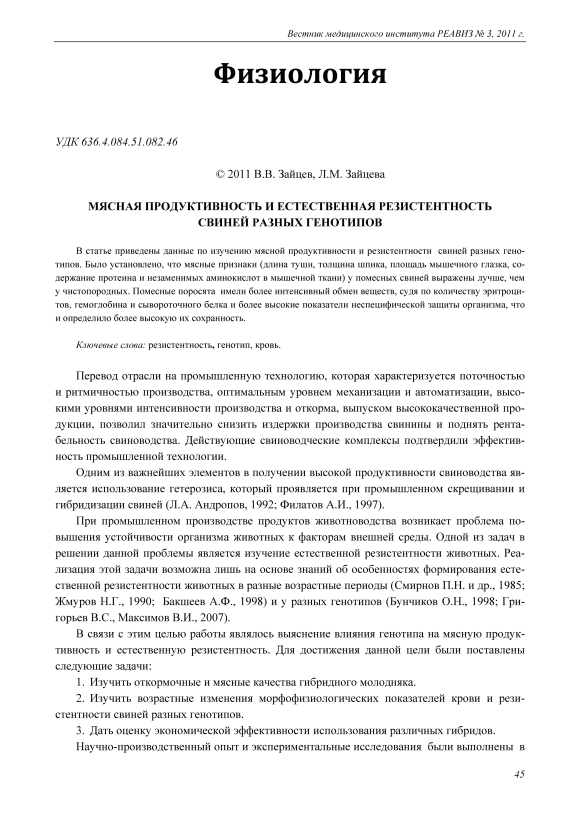 Вестник медицинского института РЕАВИЗ № 3, 2011 г.

Физиология

УДК 636.4.084.51.082.46

© 2011 В.В. Зайцев, Л.М. Зайцева

МЯСНАЯ ПРОДУКТИВНОСТЬ И ЕСТЕСТВЕННАЯ РЕЗИСТЕНТНОСТЬ СВИНЕЙ РАЗНЫХ ГЕНОТИПОВ

В статье приведены данные по изучению мясной продуктивности и резистентности свиней разных генотипов. Было установлено, что мясные признаки (длина туши, толщина шпика, площадь мышечного глазка, содержание протеина и незаменимых аминокислот в мышечной ткани) у помесных свиней выражены лучше, чем у чистопородных. Помесные поросята имели более интенсивный обмен веществ, судя по количеству эритроцитов, гемоглобина и сывороточного белка и более высокие показатели неспецифической защиты организма, что и определило более высокую их сохранность.

Ключевые слова: резистентность, генотип, кровь.

Перевод отрасли на промышленную технологию, которая характеризуется поточностью и ритмичностью производства, оптимальным уровнем механизации и автоматизации, высокими уровнями интенсивности производства и откорма, выпуском высококачественной продукции, позволил значительно снизить издержки производства свинины и поднять рентабельность свиноводства. Действующие свиноводческие комплексы подтвердили эффективность промышленной технологии.

Одним из важнейших элементов в получении высокой продуктивности свиноводства является использование гетерозиса, который проявляется при промышленном скрещивании и гибридизации свиней (Л.А. Андропов, 1992; Филатов А.И., 1997).

При промышленном производстве продуктов животноводства возникает проблема повышения устойчивости организма животных к факторам внешней среды. Одной из задач в решении данной проблемы является изучение естественной резистентности животных. Реализация этой задачи возможна лишь на основе знаний об особенностях формирования естественной резистентности животных в разные возрастные периоды (Смирнов П.Н. и др., 1985; Жмуров Н.Г., 1990; Бакшеев А.Ф., 1998) и у разных генотипов (Бунчиков О.Н., 1998; Григорьев В.С., Максимов В.И., 2007).

В связи с этим целью работы являлось выяснение влияния генотипа на мясную продуктивность и естественную резистентность. Для достижения данной цели были поставлены следующие задачи:

1. Изучить откормочные и мясные качества гибридного молодняка.

2. Изучить возрастные изменения морфофизиологических показателей крови и резистентности свиней разных генотипов.

3. Дать оценку экономической эффективности использования различных гибридов.

Научно-производственный опыт и экспериментальные исследования были выполнены в

45